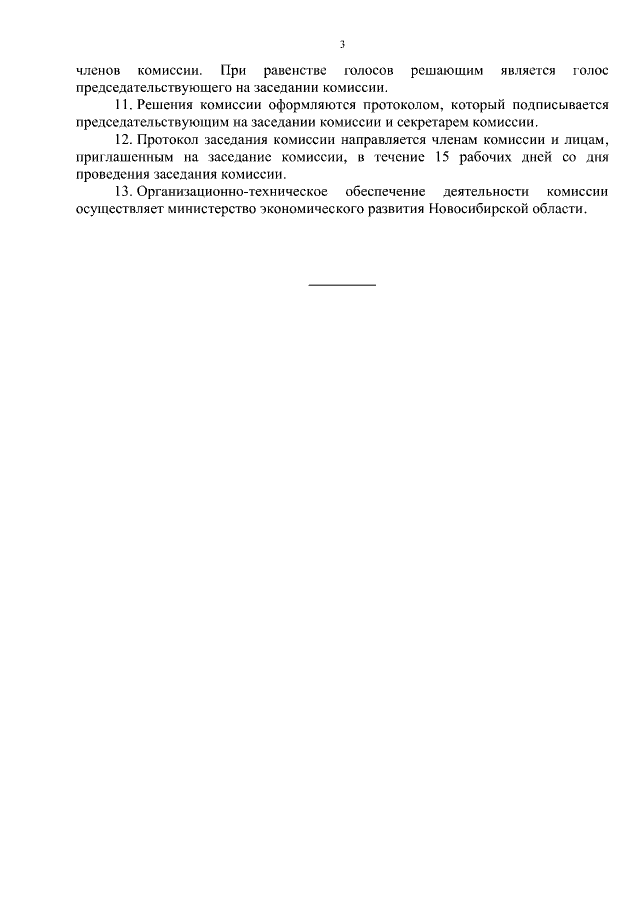 3

членов комиссии. При равенстве голосов решающим является голос председательствующего на заседании комиссии.

11. Решения комиссии оформляются протоколом, который подписывается председательствующим на заседании комиссии и секретарем комиссии.

12. Протокол заседания комиссии направляется членам комиссии и лицам, приглашенным на заседание комиссии, в течение 15 рабочих дней со дня проведения заседания комиссии.

13. Организационно-техническое обеспечение деятельности комиссии осуществляет министерство экономического развития Новосибирской области.